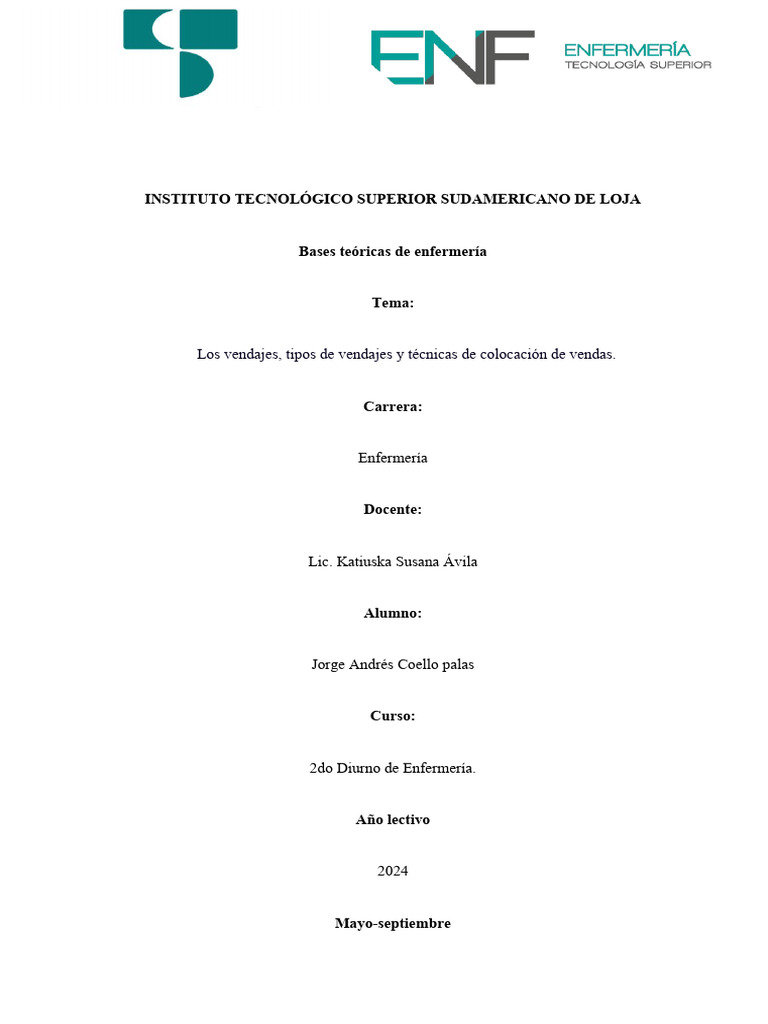 ENF

ENFERMERÍA
TECNOLOGÍA SUPERIOR

INSTITUTO TECNOLÓGICO SUPERIOR SUDAMERICANO DE LOJA

Bases teóricas de enfermería

Tema:

Los vendajes, tipos de vendajes y técnicas de colocación de vendas.

Carrera:

Enfermería

Docente:

Lic. Katiuska Susana Ávila

Alumno:

Jorge Andrés Coello palas

Curso:

2do Diurno de Enfermería.

Año lectivo

2024

Mayo-septiembre